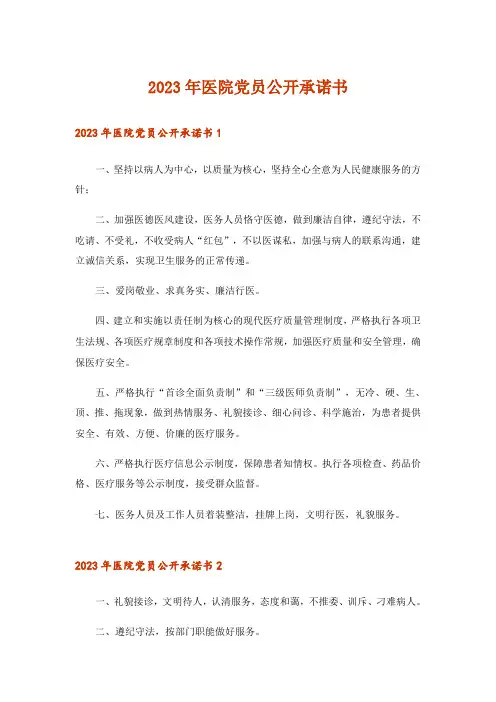 2023年医院党员公开承诺书

2023年医院党员公开承诺书1

一、坚持以病人为中心，以质量为核心，坚持全心全意为人民健康服务的方针；

二、加强医德医风建设，医务人员恪守医德，做到廉洁自律，遵纪守法，不吃请、不受礼，不收受病人“红包”，不以医谋私，加强与病人的联系沟通，建立诚信关系，实现卫生服务的正常传递。

三、爱岗敬业、求真务实、廉洁行医。

四、建立和实施以责任制为核心的现代医疗质量管理制度，严格执行各项卫生法规、各项医疗规章制度和各项技术操作常规，加强医疗质量和安全管理，确保医疗安全。

五、严格执行“首诊全面负责制”和“三级医师负责制”，无冷、硬、生、顶、推、拖现象，做到热情服务、礼貌接诊、细心问诊、科学施治，为患者提供安全、有效、方便、价廉的医疗服务。

六、严格执行医疗信息公示制度，保障患者知情权。执行各项检查、药品价格、医疗服务等公示制度，接受群众监督。

七、医务人员及工作人员着装整洁，挂牌上岗，文明行医，礼貌服务。

2023年医院党员公开承诺书2

一、礼貌接诊，文明待人，认清服务，态度和蔼，不推委、训斥、刁难病人。

二、遵纪守法，按部门职能做好服务。